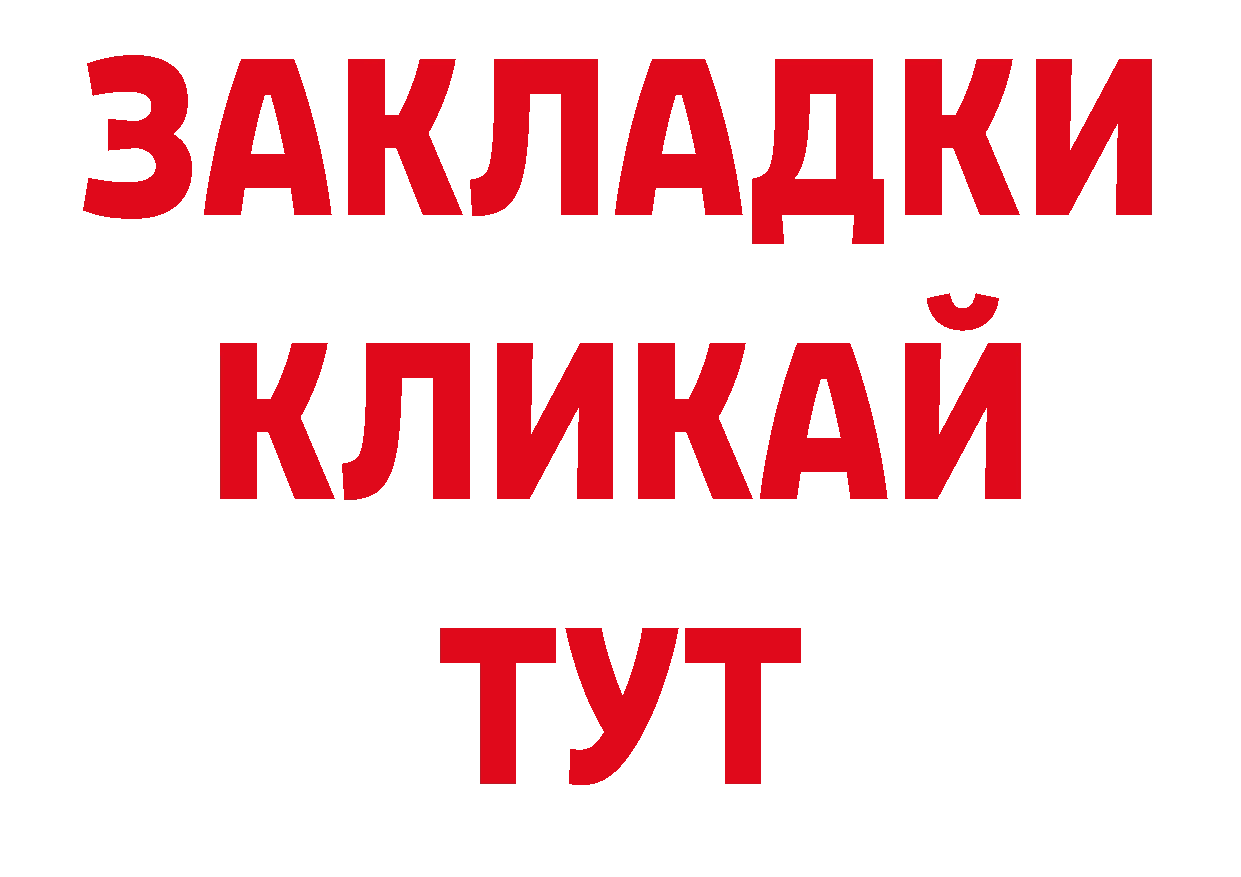 ЗАКЛАДКИ
КЛИКАЙ
ТУТ